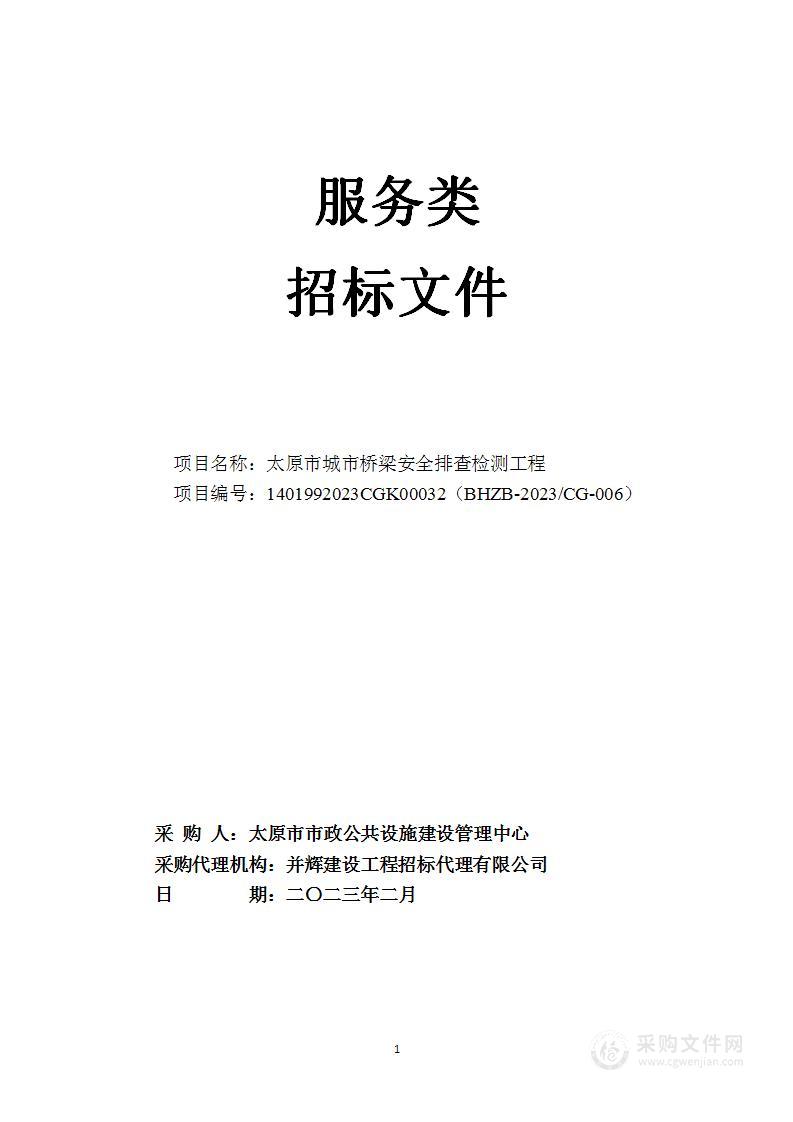 服务类
招标文件

项目名称：太原市城市桥梁安全排查检测工程
项目编号：1401992023CGK00032（BHZB-2023/CG-006）

采 购 人：太原市市政公共设施建设管理中心
采购代理机构：并辉建设工程招标代理有限公司
日 期：二〇二三年二月

1

采购文件网
www.cgwenjian.com